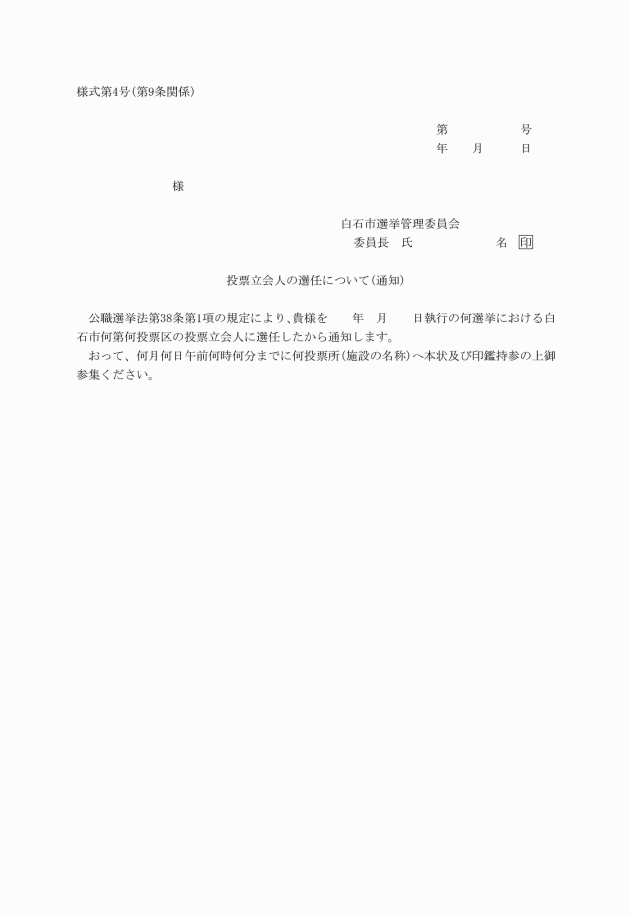 様式第4号(第9条関係)

第　　　　　号
年　　月　　　日

様

白石市選挙管理委員会
委員長　氏　　　　　　　名　印

投票立会人の選任について(通知)

公職選挙法第38条第1項の規定により、貴様を　　年　月　　日執行の何選挙における白石市何第何投票区の投票立会人に選任したから通知します。
おって、何月何日午前何時何分までに何投票所(施設の名称)へ本状及び印鑑持参の上御参集ください。